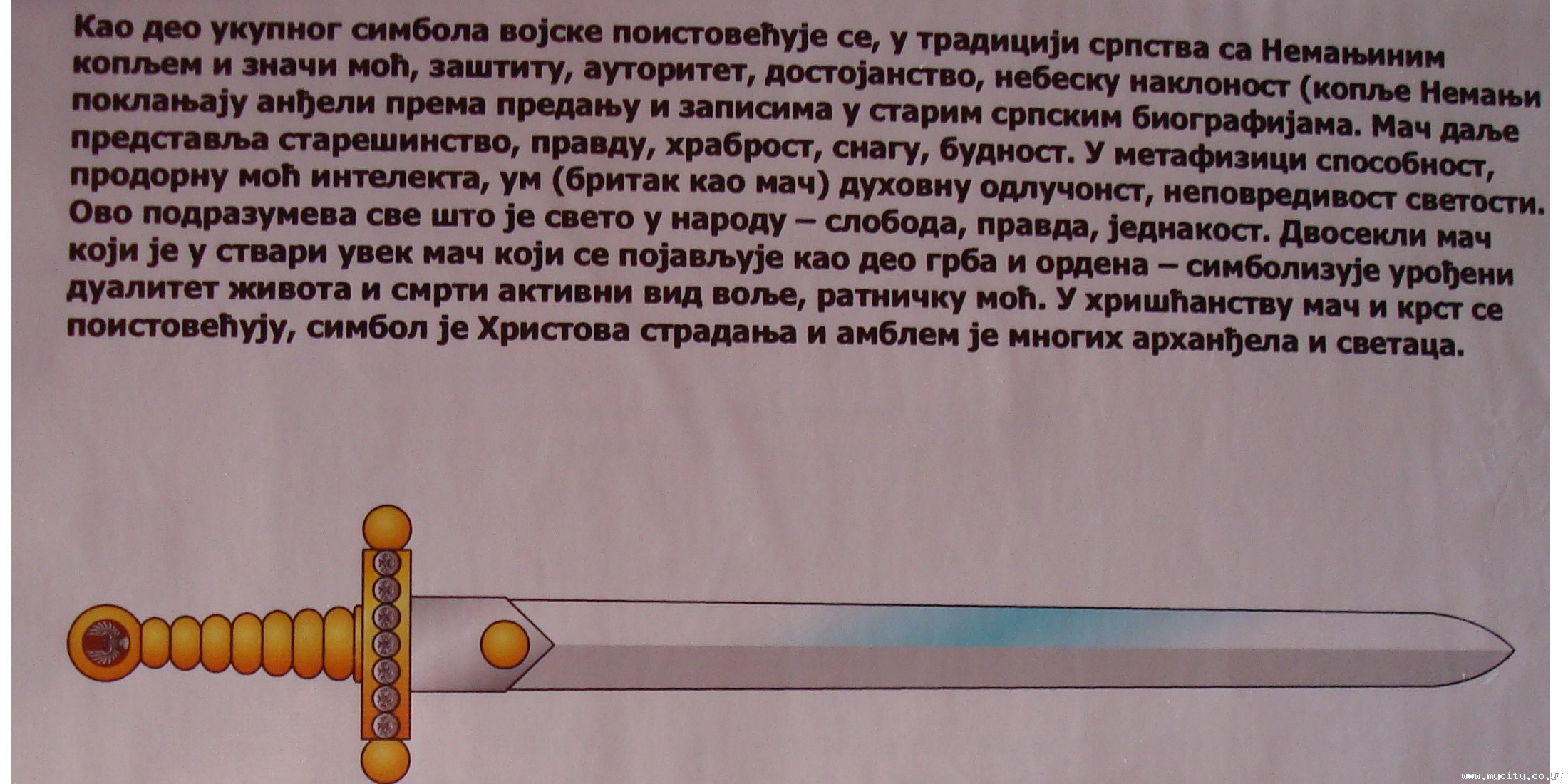 Као део укупног симбола војске поистовећује се, у традицији српства са Немањиним копљем и значи моћ, заштиту, ауторитет, достојанство, небеску наклоност (копље Немањи поклањају анђели према предању и записима у старим српским биографијама. Мач даље представља старешинство, правду, храброст, снагу, будност. У метафизици способност, продорну моћ интелекта, ум (бритак као мач) духовну одлучонст, неповредивост светости. Ово подразумева све што је свето у народу – слобода, правда, једнакост. Двосекли мач који је у ствари увек мач који се појављује као део грба и ордена – симболизује урођени дуалитет живота и смрти активни вид воље, ратничку моћ. У хришћанству мач и крст се поистовећују, симбол је Христова страдања и амблем је многих арханђела и светаца.

www.mycity.co.yu